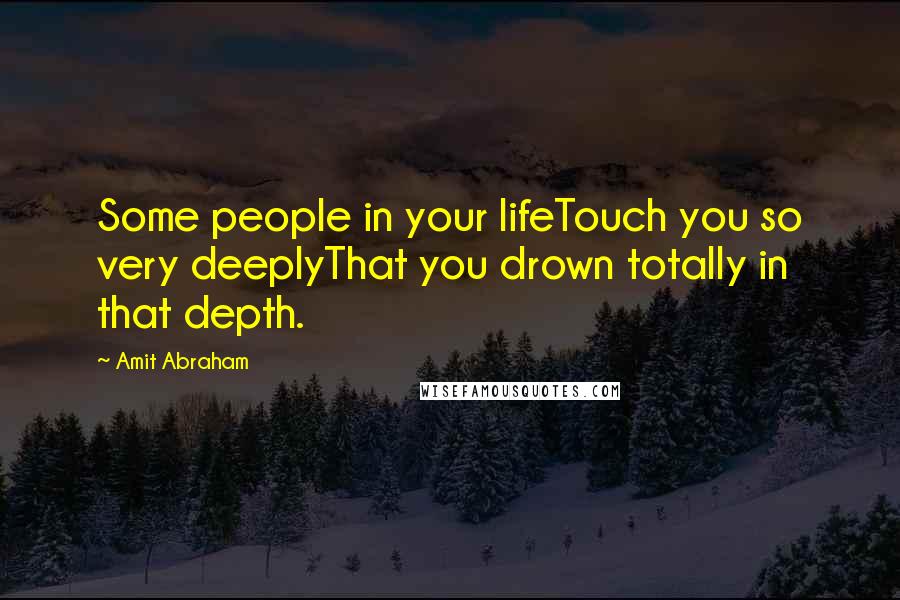 Some people in your lifeTouch you so very deeplyThat you drown totally in that depth.

~ Amit Abraham

WISEFAMOUSQUOTES.COM